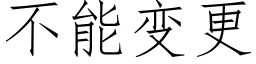 不能变更